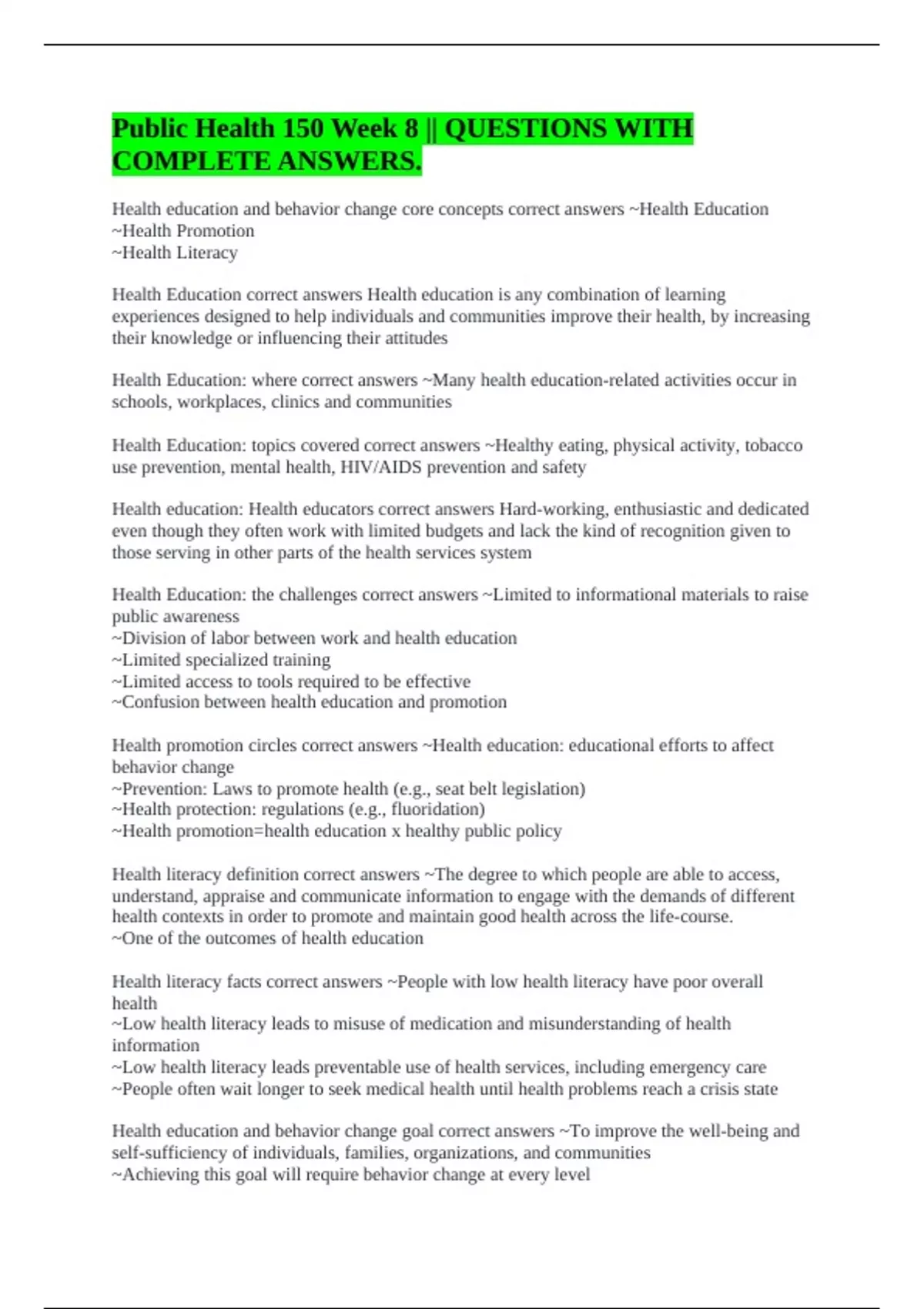 Public Health 150 Week 8 || QUESTIONS WITH COMPLETE ANSWERS.

Health education and behavior change core concepts correct answers ~Health Education
~Health Promotion
~Health Literacy

Health Education correct answers Health education is any combination of learning experiences designed to help individuals and communities improve their health, by increasing their knowledge or influencing their attitudes

Health Education: where correct answers ~Many health education-related activities occur in schools, workplaces, clinics and communities

Health Education: topics covered correct answers ~Healthy eating, physical activity, tobacco use prevention, mental health, HIV/AIDS prevention and safety

Health education: Health educators correct answers Hard-working, enthusiastic and dedicated even though they often work with limited budgets and lack the kind of recognition given to those serving in other parts of the health services system

Health Education: the challenges correct answers ~Limited to informational materials to raise public awareness
~Division of labor between work and health education
~Limited specialized training
~Limited access to tools required to be effective
~Confusion between health education and promotion

Health promotion circles correct answers ~Health education: educational efforts to affect behavior change
~Prevention: Laws to promote health (e.g., seat belt legislation)
~Health protection: regulations (e.g., fluoridation)
~Health promotion=health education x healthy public policy

Health literacy definition correct answers ~The degree to which people are able to access, understand, appraise and communicate information to engage with the demands of different health contexts in order to promote and maintain good health across the life-course.
~One of the outcomes of health education

Health literacy facts correct answers ~People with low health literacy have poor overall health
~Low health literacy leads to misuse of medication and misunderstanding of health information
~Low health literacy leads preventable use of health services, including emergency care
~People often wait longer to seek medical health until health problems reach a crisis state

Health education and behavior change goal correct answers ~To improve the well-being and self-sufficiency of individuals, families, organizations, and communities
~Achieving this goal will require behavior change at every level